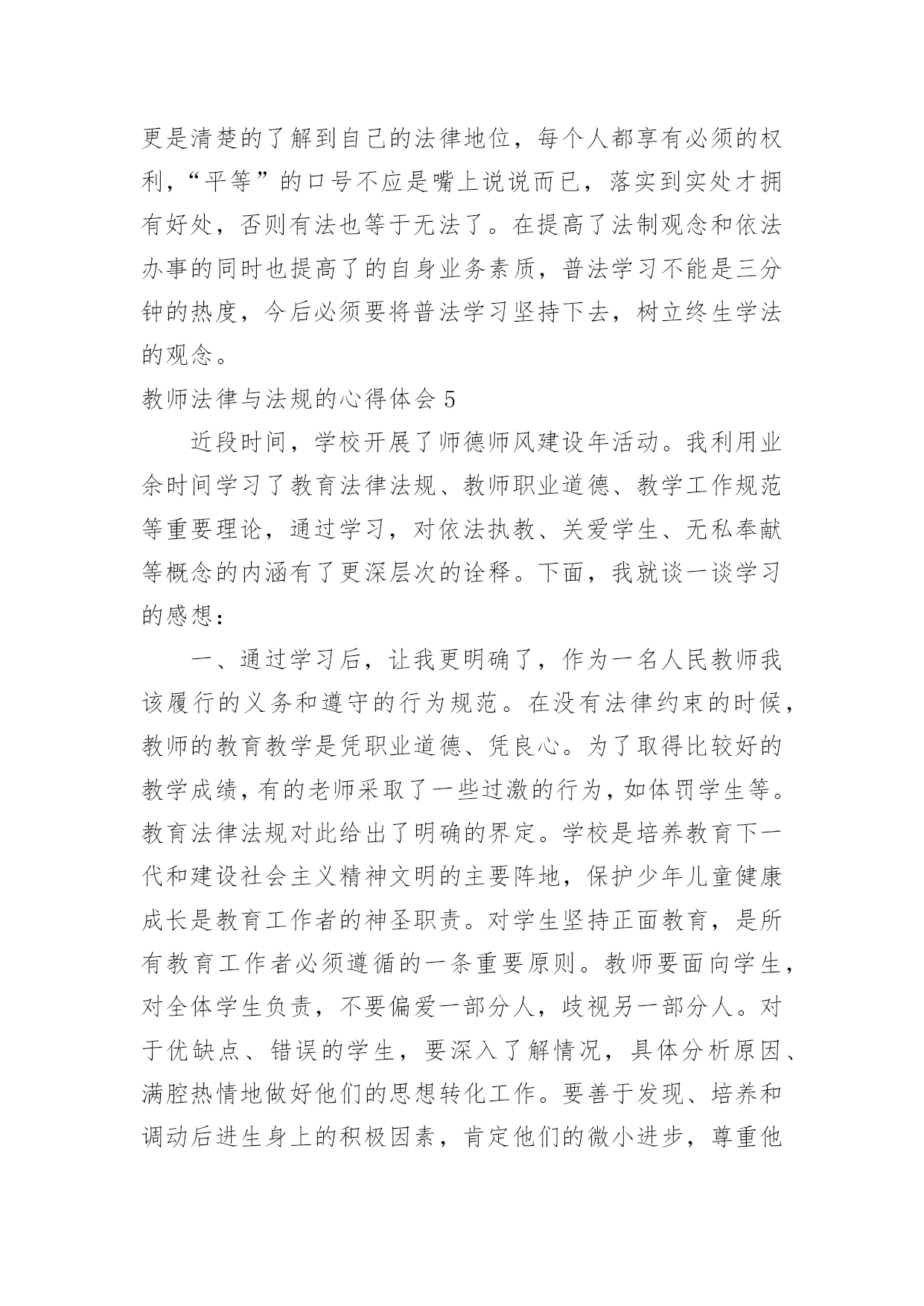 更是清楚的了解到自己的法律地位，每个人都享有必须的权利，“平等”的口号不应是嘴上说说而已，落实到实处才拥有好处，否则有法也等于无法了。在提高了法制观念和依法办事的同时也提高了的自身业务素质，普法学习不能是三分钟的热度，今后必须要将普法学习坚持下去，树立终生学法的观念。

教师法律与法规的心得体会 5

近段时间，学校开展了师德师风建设年活动。我利用业余时间学习了教育法律法规、教师职业道德、教学工作规范等重要理论，通过学习，对依法执教、关爱学生、无私奉献等概念的内涵有了更深层次的诠释。下面，我就谈一谈学习的感想：

一、通过学习后，让我更明确了，作为一名人民教师我该履行的义务和遵守的行为规范。在没有法律约束的时候，教师的教育教学是凭职业道德、凭良心。为了取得比较好的教学成绩，有的老师采取了一些过激的行为，如体罚学生等。教育法律法规对此给出了明确的界定。学校是培养教育下一代和建设社会主义精神文明的主要阵地，保护少年儿童健康成长是教育工作者的神圣职责。对学生坚持正面教育，是所有教育工作者必须遵循的一条重要原则。教师要面向学生，对全体学生负责，不要偏爱一部分人，歧视另一部分人。对于优缺点、错误的学生，要深入了解情况，具体分析原因、满腔热情地做好他们的思想转化工作。要善于发现、培养和调动后进生身上的积极因素，肯定他们的微小进步，尊重他